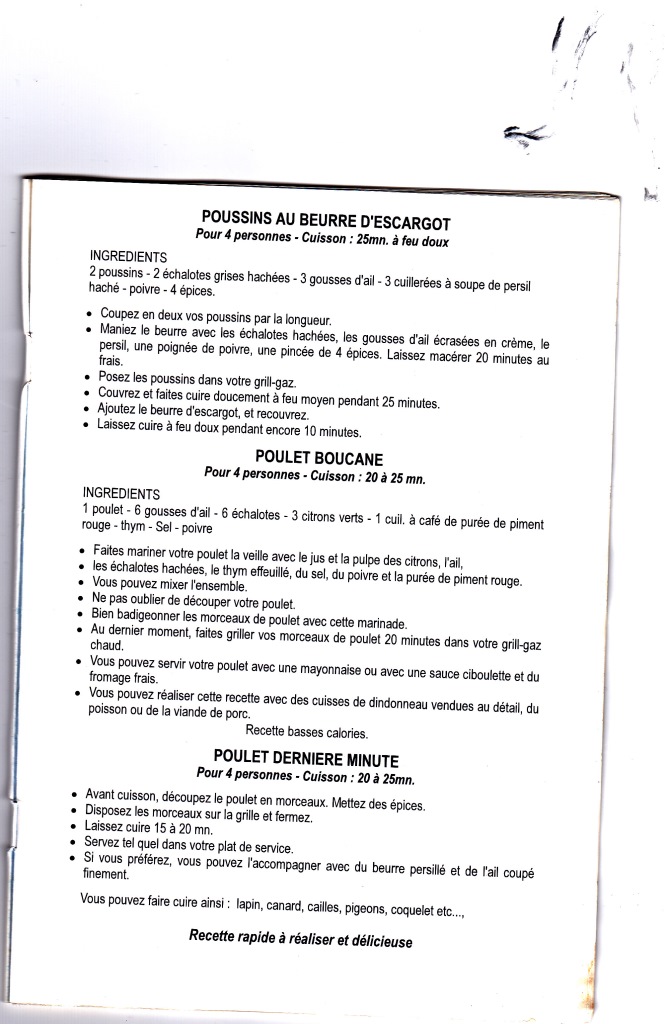 POUSSINS AU BEURRE D'ESCARGOT
Pour 4 personnes - Cuisson : 25mn. à feu doux

INGREDIENTS
2 poussins - 2 échalotes grises hachées - 3 gousses d'ail - 3 cuillerées à soupe de persil haché - poivre - 4 épices.

• Coupez en deux vos poussins par la longueur.
• Maniez le beurre avec les échalotes hachées, les gousses d'ail écrasées en crème, le persil, une poignée de poivre, une pincée de 4 épices. Laissez macérer 20 minutes au frais.
• Posez les poussins dans votre grill-gaz.
• Couvrez et faites cuire doucement à feu moyen pendant 25 minutes.
• Ajoutez le beurre d'escargot, et recouvrez.
• Laissez cuire à feu doux pendant encore 10 minutes.

POULET BOUCANE
Pour 4 personnes - Cuisson : 20 à 25 mn.

INGREDIENTS
1 poulet - 6 gousses d'ail - 6 échalotes - 3 citrons verts - 1 cuil. à café de purée de piment rouge - thym - Sel - poivre

• Faites mariner votre poulet la veille avec le jus et la pulpe des citrons, l'ail,
• les échalotes hachées, le thym effeuillé, du sel, du poivre et la purée de piment rouge.
• Vous pouvez mixer l'ensemble.
• Ne pas oublier de découper votre poulet.
• Bien badigeonner les morceaux de poulet avec cette marinade.
• Au dernier moment, faites griller vos morceaux de poulet 20 minutes dans votre grill-gaz chaud.
• Vous pouvez servir votre poulet avec une mayonnaise ou avec une sauce ciboulette et du fromage frais.
• Vous pouvez réaliser cette recette avec des cuisses de dindonneau vendues au détail, du poisson ou de la viande de porc.
Recette basses calories.

POULET DERNIERE MINUTE
Pour 4 personnes - Cuisson : 20 à 25mn.

• Avant cuisson, découpez le poulet en morceaux. Mettez des épices.
• Disposez les morceaux sur la grille et fermez.
• Laissez cuire 15 à 20 mn.
• Servez tel quel dans votre plat de service.
• Si vous préférez, vous pouvez l'accompagner avec du beurre persillé et de l'ail coupé finement.

Vous pouvez faire cuire ainsi : lapin, canard, cailles, pigeons, coquelet etc...,

Recette rapide à réaliser et délicieuse